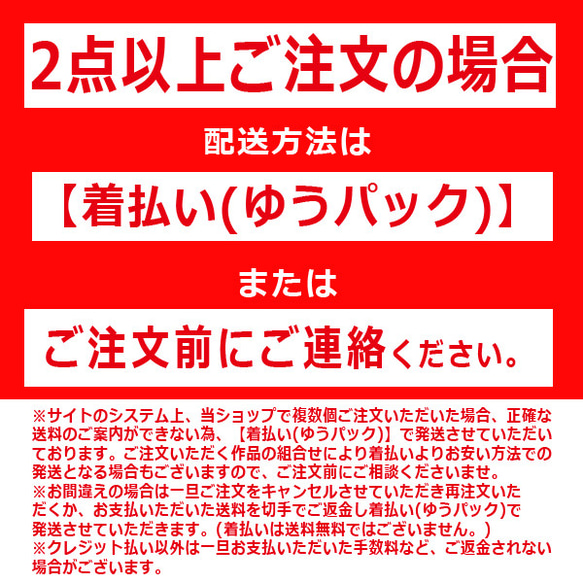 2点以上ご注文の場合

配送方法は

【着払い(ゆうパック)】

または

ご注文前にご連絡ください。

※サイトのシステム上、当ショップで複数個ご注文いただいた場合、正確な送料のご案内ができない為、【着払い(ゆうパック)】で発送させていただいております。ご注文いただく作品の組合せにより着払いよりお安い方法での発送となる場合もございますので、ご注文前にご相談くださいませ。
※お間違えの場合は一旦ご注文をキャンセルさせていただき再注文いただくか、お支払いただいた送料を切手でご返金し着払い(ゆうパック)で発送させていただきます。(着払いは送料無料ではございません。)
※クレジット払い以外は一旦お支払いただいた手数料など、ご返金されない場合がございます。